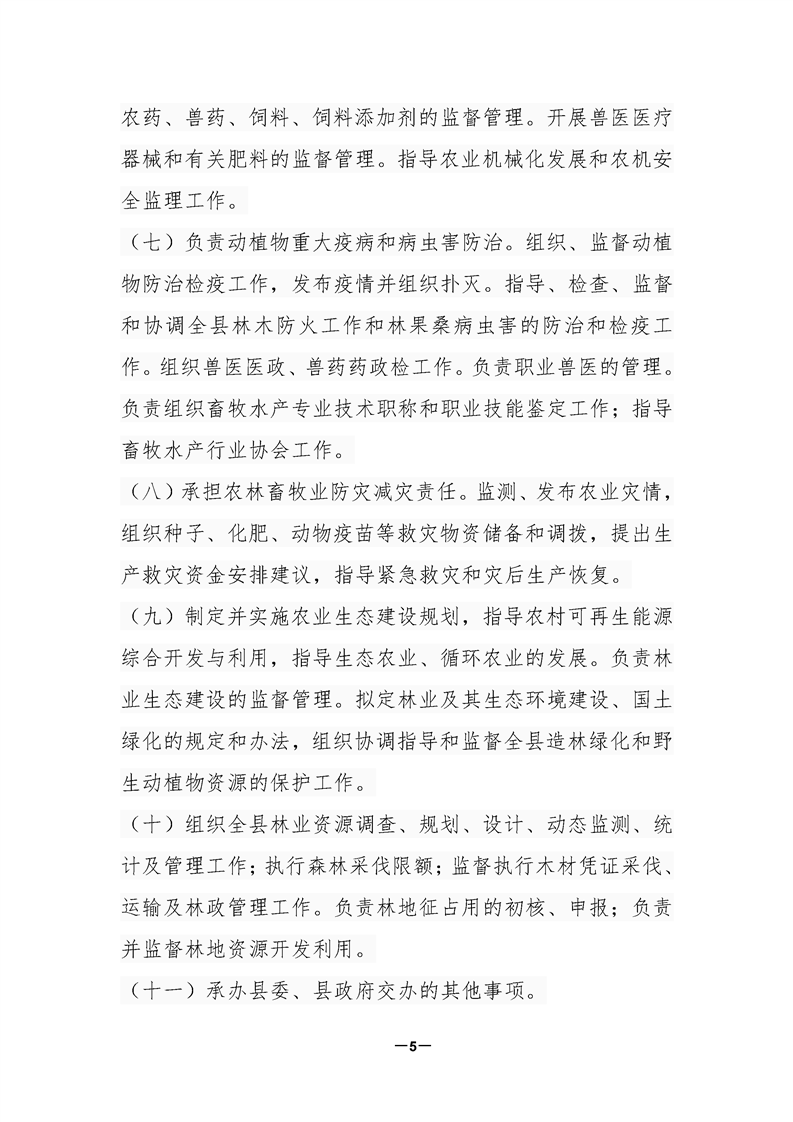 农药、兽药、饲料、饲料添加剂的监督管理。开展兽医医疗器械和有关肥料的监督管理。指导农业机械化发展和农机安全监理工作。

（七）负责动植物重大疫病和病虫害防治。组织、监督动植物防治检疫工作，发布疫情并组织扑灭。指导、检查、监督和协调全县林木防火工作和林果桑病虫害的防治和检疫工作。组织兽医医政、兽药药政检工作。负责职业兽医的管理。负责组织畜牧水产专业技术职称和职业技能鉴定工作；指导畜牧水产行业协会工作。

（八）承担农林畜牧业防灾减灾责任。监测、发布农业灾情，组织种子、化肥、动物疫苗等救灾物资储备和调拨，提出生产救灾资金安排建议，指导紧急救灾和灾后生产恢复。

（九）制定并实施农业生态建设规划，指导农村可再生能源综合开发与利用，指导生态农业、循环农业的发展。负责林业生态建设的监督管理。拟定林业及其生态环境建设、国土绿化的规定和办法，组织协调指导和监督全县造林绿化和野生动植物资源的保护工作。

（十）组织全县林业资源调查、规划、设计、动态监测、统计及管理工作；执行森林采伐限额；监督执行木材凭证采伐、运输及林政管理工作。负责林地征占用的初核、申报；负责并监督林地资源开发利用。

（十一）承办县委、县政府交办的其他事项。

—5—